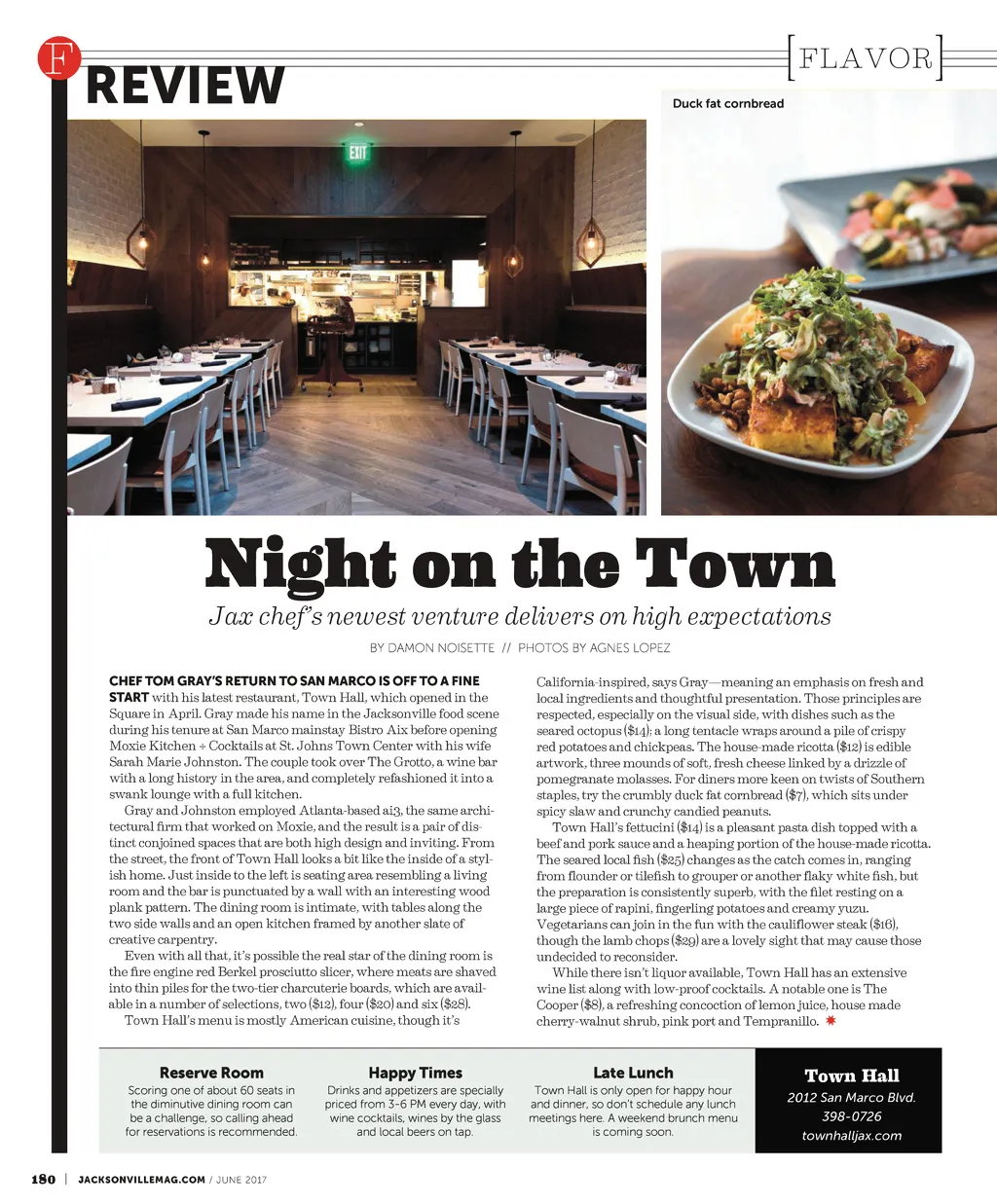 F REVIEW

[FLAVOR]

Duck fat cornbread

EXIT

Night on the Town

Jax chef's newest venture delivers on high expectations

BY DAMON NOISETTE // PHOTOS BY AGNES LOPEZ

CHEF TOM GRAY'S RETURN TO SAN MARCO IS OFF TO A FINE START with his latest restaurant, Town Hall, which opened in the Square in April. Gray made his name in the Jacksonville food scene during his tenure at San Marco mainstay Bistro Aix before opening Moxie Kitchen + Cocktails at St. Johns Town Center with his wife Sarah Marie Johnston. The couple took over The Grotto, a wine bar with a long history in the area, and completely refashioned it into a swank lounge with a full kitchen.

Gray and Johnston employed Atlanta-based ai3, the same architectural firm that worked on Moxie, and the result is a pair of distinct conjoined spaces that are both high design and inviting. From the street, the front of Town Hall looks a bit like the inside of a stylish home. Just inside to the left is seating area resembling a living room and the bar is punctuated by a wall with an interesting wood plank pattern. The dining room is intimate, with tables along the two side walls and an open kitchen framed by another slate of creative carpentry.

Even with all that, it's possible the real star of the dining room is the fire engine red Berkel prosciutto slicer, where meats are shaved into thin piles for the two-tier charcuterie boards, which are available in a number of selections, two ($12), four ($20) and six ($28).

Town Hall's menu is mostly American cuisine, though it's California-inspired, says Gray—meaning an emphasis on fresh and local ingredients and thoughtful presentation. Those principles are respected, especially on the visual side, with dishes such as the seared octopus ($14); a long tentacle wraps around a pile of crispy red potatoes and chickpeas. The house-made ricotta ($12) is edible artwork, three mounds of soft, fresh cheese linked by a drizzle of pomegranate molasses. For diners more keen on twists of Southern staples, try the crumbly duck fat cornbread ($7), which sits under spicy slaw and crunchy candied peanuts.

Town Hall's fettucini ($14) is a pleasant pasta dish topped with a beef and pork sauce and a heaping portion of the house-made ricotta. The seared local fish ($25) changes as the catch comes in, ranging from flounder or tilefish to grouper or another flaky white fish, but the preparation is consistently superb, with the filet resting on a large piece of rapini, fingerling potatoes and creamy yuzu. Vegetarians can join in the fun with the cauliflower steak ($16), though the lamb chops ($29) are a lovely sight that may cause those undecided to reconsider.

While there isn't liquor available, Town Hall has an extensive wine list along with low-proof cocktails. A notable one is The Cooper ($8), a refreshing concoction of lemon juice, house made cherry-walnut shrub, pink port and Tempranillo.

Reserve Room
Scoring one of about 60 seats in the diminutive dining room can be a challenge, so calling ahead for reservations is recommended.

Happy Times
Drinks and appetizers are specially priced from 3-6 PM every day, with wine cocktails, wines by the glass and local beers on tap.

Late Lunch
Town Hall is only open for happy hour and dinner, so don't schedule any lunch meetings here. A weekend brunch menu is coming soon.

Town Hall
2012 San Marco Blvd.
398-0726
townhalljax.com

180 | JACKSONVILLEMAG.COM / JUNE 2017